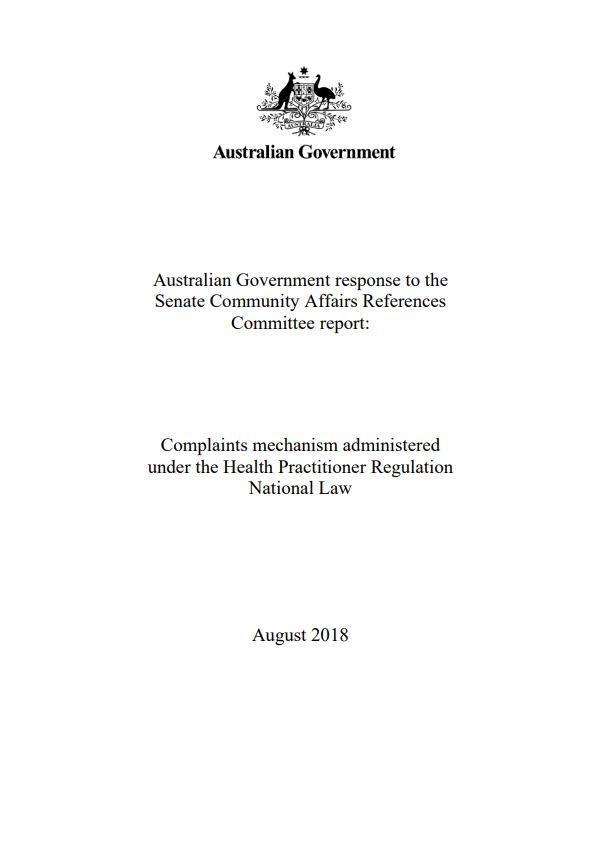 Australian Government

Australian Government response to the Senate Community Affairs References Committee report:

Complaints mechanism administered under the Health Practitioner Regulation National Law

August 2018